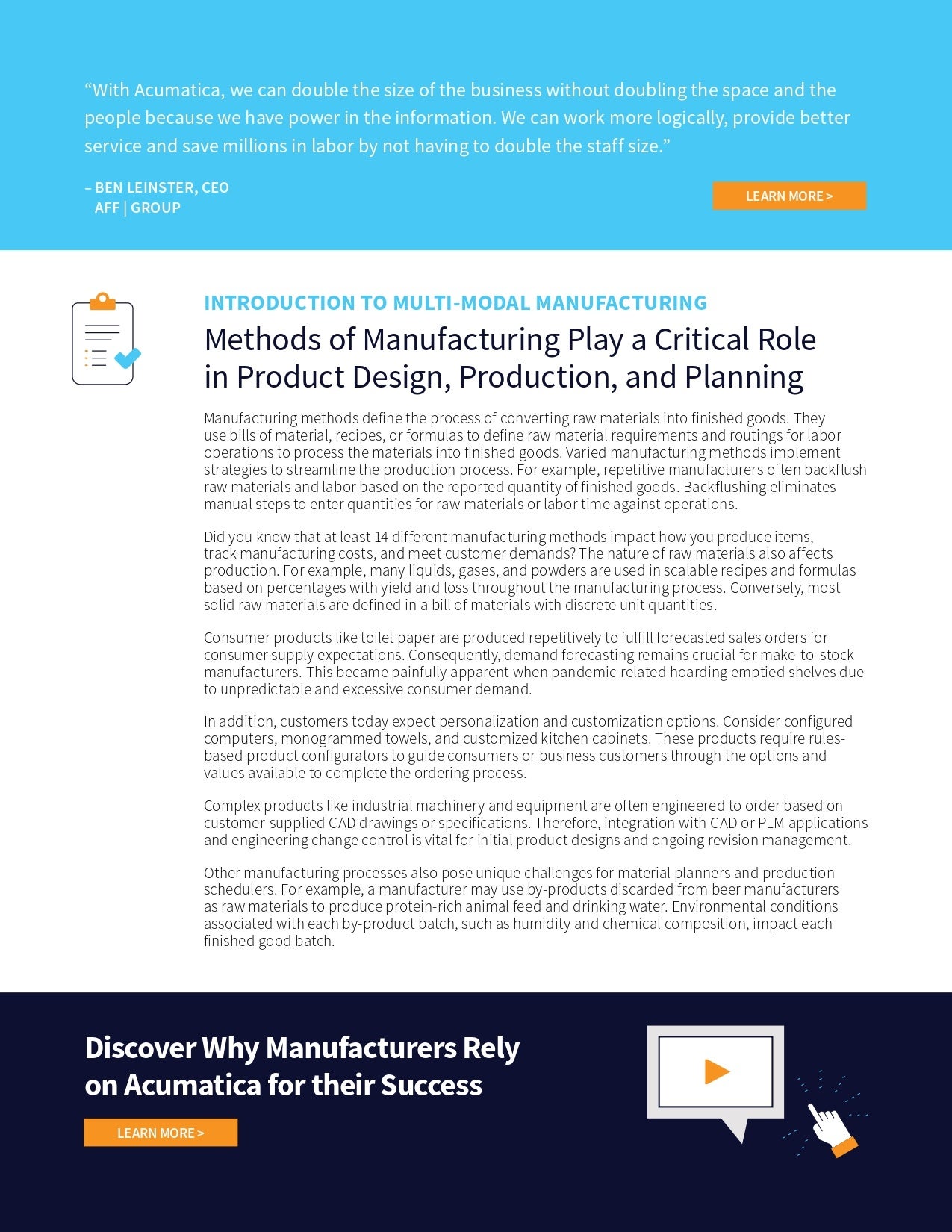 “With Acumatica, we can double the size of the business without doubling the space and the people because we have power in the information. We can work more logically, provide better service and save millions in labor by not having to double the staff size.”

– BEN LEINSTER, CEO
AFF | GROUP

LEARN MORE >

INTRODUCTION TO MULTI-MODAL MANUFACTURING

Methods of Manufacturing Play a Critical Role in Product Design, Production, and Planning

Manufacturing methods define the process of converting raw materials into finished goods. They use bills of material, recipes, or formulas to define raw material requirements and routings for labor operations to process the materials into finished goods. Varied manufacturing methods implement strategies to streamline the production process. For example, repetitive manufacturers often backflush raw materials and labor based on the reported quantity of finished goods. Backflushing eliminates manual steps to enter quantities for raw materials or labor time against operations.

Did you know that at least 14 different manufacturing methods impact how you produce items, track manufacturing costs, and meet customer demands? The nature of raw materials also affects production. For example, many liquids, gases, and powders are used in scalable recipes and formulas based on percentages with yield and loss throughout the manufacturing process. Conversely, most solid raw materials are defined in a bill of materials with discrete unit quantities.

Consumer products like toilet paper are produced repetitively to fulfill forecasted sales orders for consumer supply expectations. Consequently, demand forecasting remains crucial for make-to-stock manufacturers. This became painfully apparent when pandemic-related hoarding emptied shelves due to unpredictable and excessive consumer demand.

In addition, customers today expect personalization and customization options. Consider configured computers, monogrammed towels, and customized kitchen cabinets. These products require rules-based product configurators to guide consumers or business customers through the options and values available to complete the ordering process.

Complex products like industrial machinery and equipment are often engineered to order based on customer-supplied CAD drawings or specifications. Therefore, integration with CAD or PLM applications and engineering change control is vital for initial product designs and ongoing revision management.

Other manufacturing processes also pose unique challenges for material planners and production schedulers. For example, a manufacturer may use by-products discarded from beer manufacturers as raw materials to produce protein-rich animal feed and drinking water. Environmental conditions associated with each by-product batch, such as humidity and chemical composition, impact each finished good batch.

Discover Why Manufacturers Rely on Acumatica for their Success

LEARN MORE >